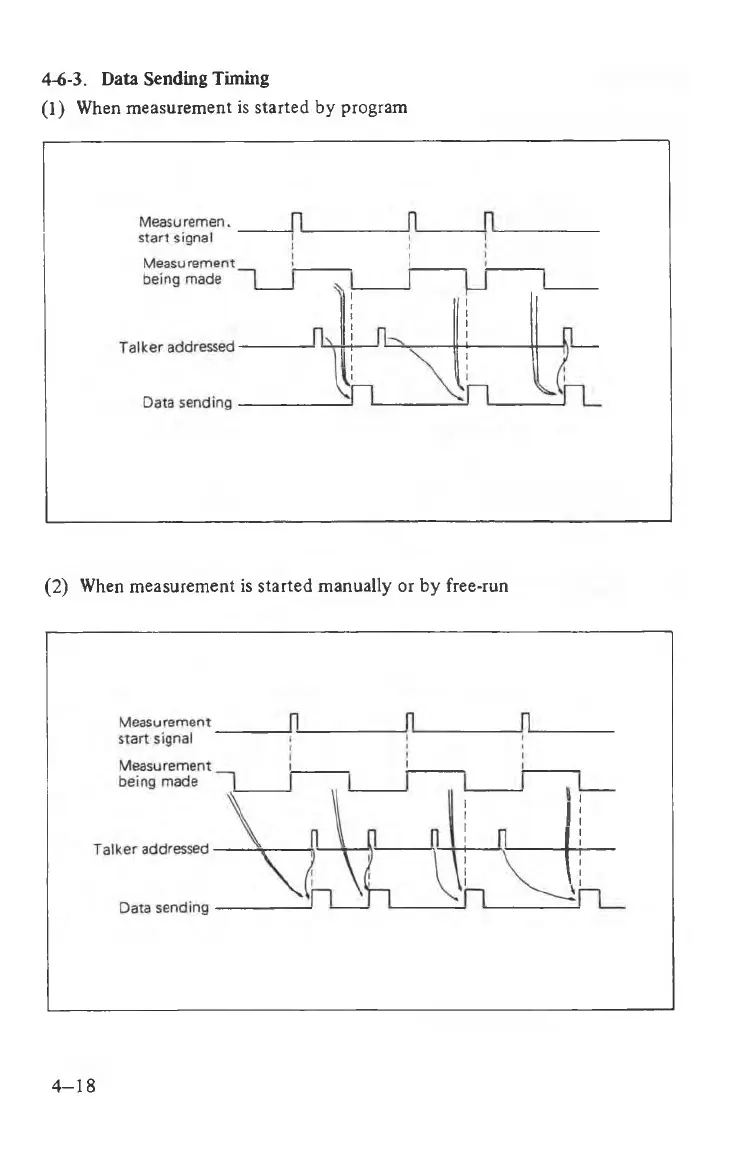 4-6-3. Data Sending Timing

(1) When measurement is started by program

Measuremen. start signal

Measurement being made

Talker addressed

Data sending

(2) When measurement is started manually or by free-run

Measurement start signal

Measurement being made

Talker addressed

Data sending

4–18